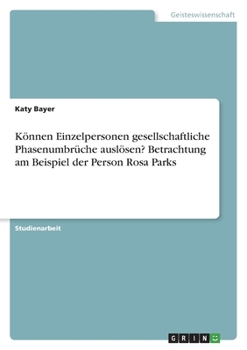 Geisteswissenschaft

Katy Bayer

Können Einzelpersonen gesellschaftliche Phasenumbrüche auslösen? Betrachtung am Beispiel der Person Rosa Parks

Studienarbeit

GRIN